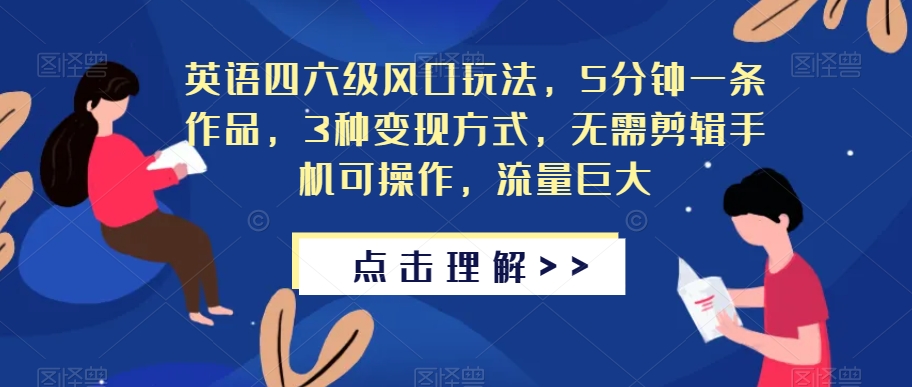 英语四六级风口玩法，5分钟一条作品，3种变现方式，无需剪辑手机可操作，流量巨大

点击理解>>